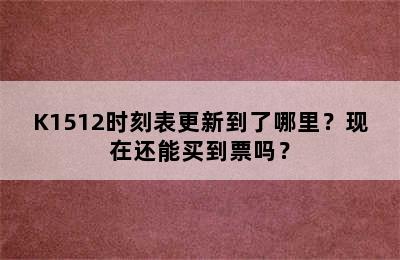 K1512时刻表更新到了哪里？现在还能买到票吗？